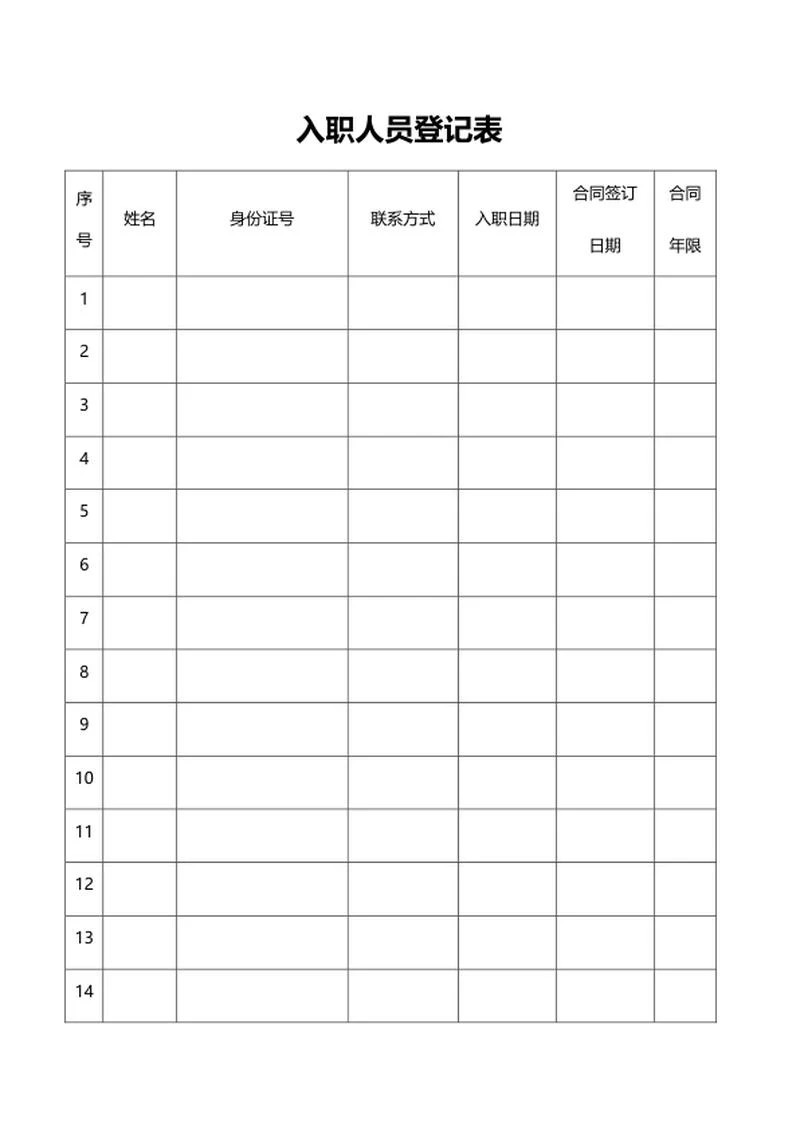 入职人员登记表

| 序号 | 姓名 | 身份证号 | 联系方式 | 入职日期 | 合同签订日期 | 合同年限 |
|---|---|---|---|---|---|---|
| 1 | | | | | | |
| 2 | | | | | | |
| 3 | | | | | | |
| 4 | | | | | | |
| 5 | | | | | | |
| 6 | | | | | | |
| 7 | | | | | | |
| 8 | | | | | | |
| 9 | | | | | | |
| 10 | | | | | | |
| 11 | | | | | | |
| 12 | | | | | | |
| 13 | | | | | | |
| 14 | | | | | | |